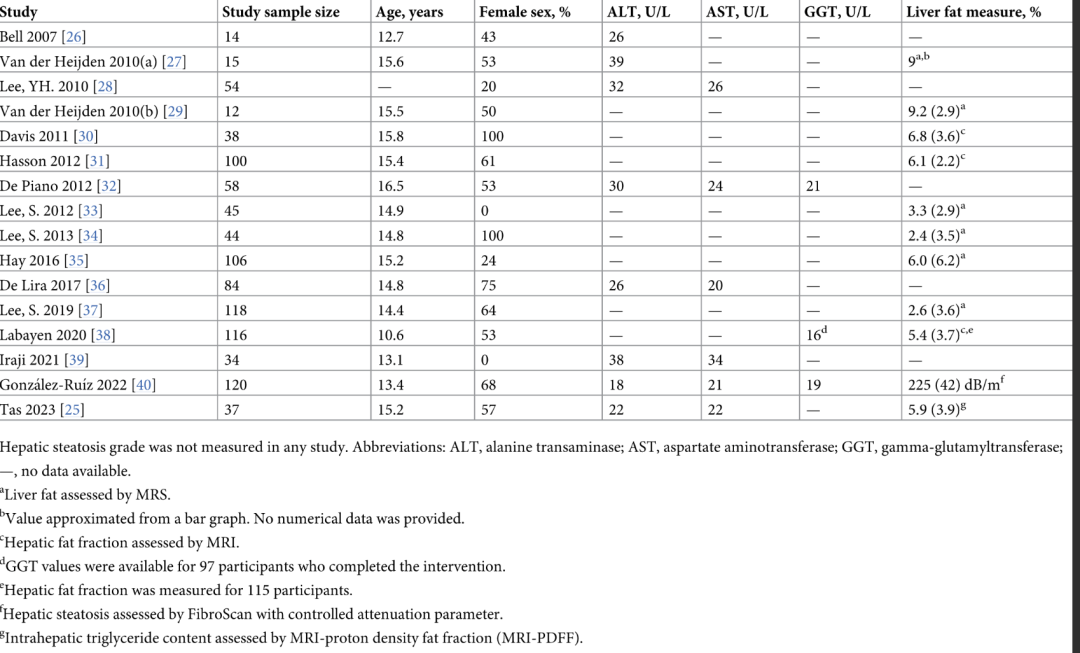 | Study | Study sample size | Age, years | Female sex, % | ALT, U/L | AST, U/L | GGT, U/L | Liver fat measure, % |
|---|---|---|---|---|---|---|---|
| Bell 2007 [26] | 14 | 12.7 | 43 | 26 | — | — | — |
| Van der Heijden 2010(a) [27] | 15 | 15.6 | 53 | 39 | — | — | $9^{a,b}$ |
| Lee, YH. 2010 [28] | 54 | — | 20 | 32 | 26 | — | — |
| Van der Heijden 2010(b) [29] | 12 | 15.5 | 50 | — | — | — | 9.2 (2.9)$^{a}$ |
| Davis 2011 [30] | 38 | 15.8 | 100 | — | — | — | 6.8 (3.6)$^{c}$ |
| Hasson 2012 [31] | 100 | 15.4 | 61 | — | — | — | 6.1 (2.2)$^{c}$ |
| De Piano 2012 [32] | 58 | 16.5 | 53 | 30 | 24 | 21 | — |
| Lee, S. 2012 [33] | 45 | 14.9 | 0 | — | — | — | 3.3 (2.9)$^{a}$ |
| Lee, S. 2013 [34] | 44 | 14.8 | 100 | — | — | — | 2.4 (3.5)$^{a}$ |
| Hay 2016 [35] | 106 | 15.2 | 24 | — | — | — | 6.0 (6.2)$^{a}$ |
| De Lira 2017 [36] | 84 | 14.8 | 75 | 26 | 20 | — | — |
| Lee, S. 2019 [37] | 118 | 14.4 | 64 | — | — | — | 2.6 (3.6)$^{a}$ |
| Labayen 2020 [38] | 116 | 10.6 | 53 | — | — | $16^{d}$ | 5.4 (3.7)$^{c,e}$ |
| Iraji 2021 [39] | 34 | 13.1 | 0 | 38 | 34 | — | — |
| González-Ruíz 2022 [40] | 120 | 13.4 | 68 | 18 | 21 | 19 | 225 (42) dB/m$^{f}$ |
| Tas 2023 [25] | 37 | 15.2 | 57 | 22 | 22 | — | 5.9 (3.9)$^{g}$ |

Hepatic steatosis grade was not measured in any study. Abbreviations: ALT, alanine transaminase; AST, aspartate aminotransferase; GGT, gamma-glutamyltransferase; —, no data available.
$^{a}$Liver fat assessed by MRS.
$^{b}$Value approximated from a bar graph. No numerical data was provided.
$^{c}$Hepatic fat fraction assessed by MRI.
$^{d}$GGT values were available for 97 participants who completed the intervention.
$^{e}$Hepatic fat fraction was measured for 115 participants.
$^{f}$Hepatic steatosis assessed by FibroScan with controlled attenuation parameter.
$^{g}$Intrahepatic triglyceride content assessed by MRI-proton density fat fraction (MRI-PDFF).